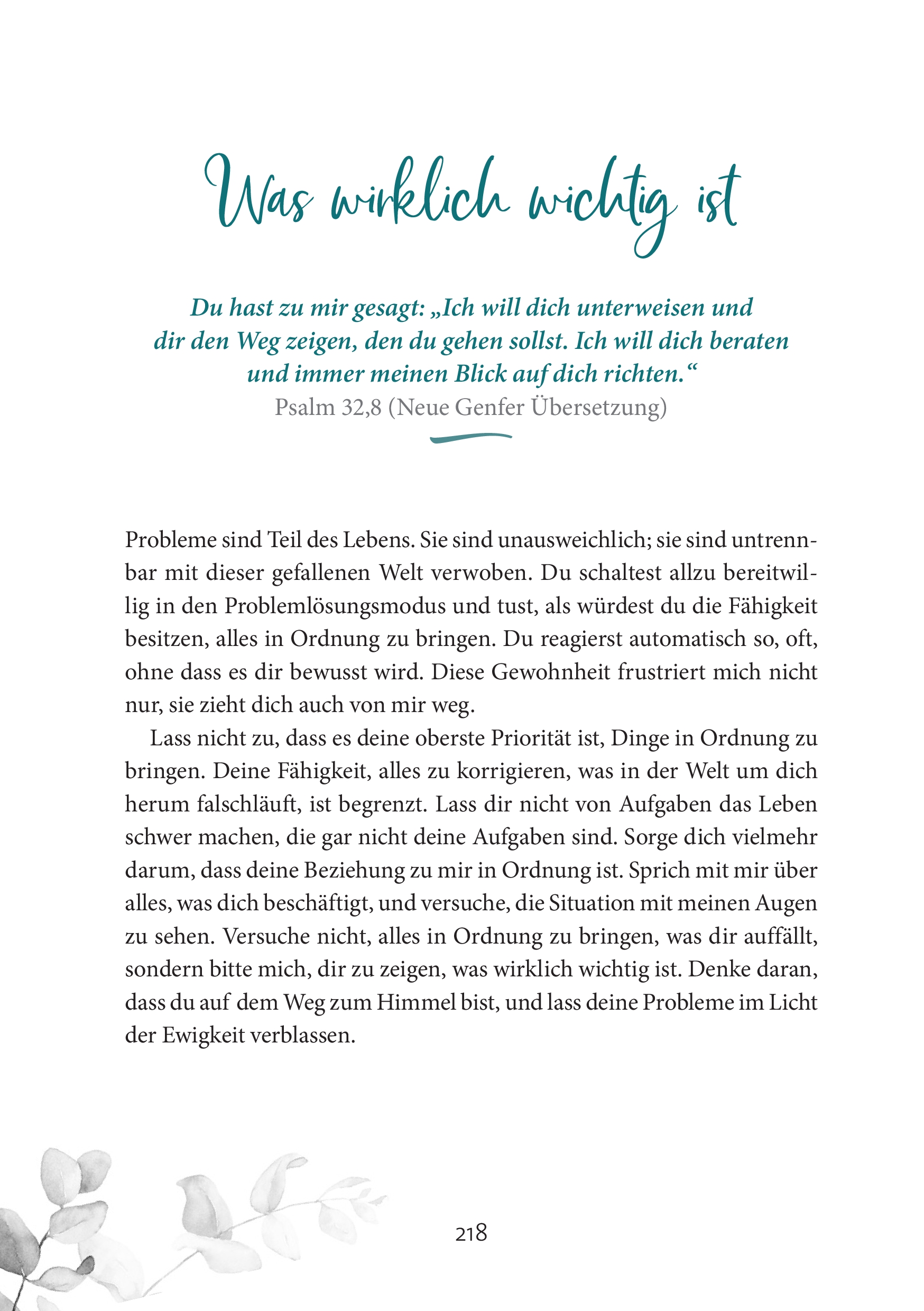 Was wirklich wichtig ist

Du hast zu mir gesagt: „Ich will dich unterweisen und dir den Weg zeigen, den du gehen sollst. Ich will dich beraten und immer meinen Blick auf dich richten.“
Psalm 32,8 (Neue Genfer Übersetzung)

Probleme sind Teil des Lebens. Sie sind unausweichlich; sie sind untrennbar mit dieser gefallenen Welt verwoben. Du schaltest allzu bereitwillig in den Problemlösungsmodus und tust, als würdest du die Fähigkeit besitzen, alles in Ordnung zu bringen. Du reagierst automatisch so, oft, ohne dass es dir bewusst wird. Diese Gewohnheit frustriert mich nicht nur, sie zieht dich auch von mir weg.

Lass nicht zu, dass es deine oberste Priorität ist, Dinge in Ordnung zu bringen. Deine Fähigkeit, alles zu korrigieren, was in der Welt um dich herum falschläuft, ist begrenzt. Lass dir nicht von Aufgaben das Leben schwer machen, die gar nicht deine Aufgaben sind. Sorge dich vielmehr darum, dass deine Beziehung zu mir in Ordnung ist. Sprich mit mir über alles, was dich beschäftigt, und versuche, die Situation mit meinen Augen zu sehen. Versuche nicht, alles in Ordnung zu bringen, was dir auffällt, sondern bitte mich, dir zu zeigen, was wirklich wichtig ist. Denke daran, dass du auf dem Weg zum Himmel bist, und lass deine Probleme im Licht der Ewigkeit verblassen.

218